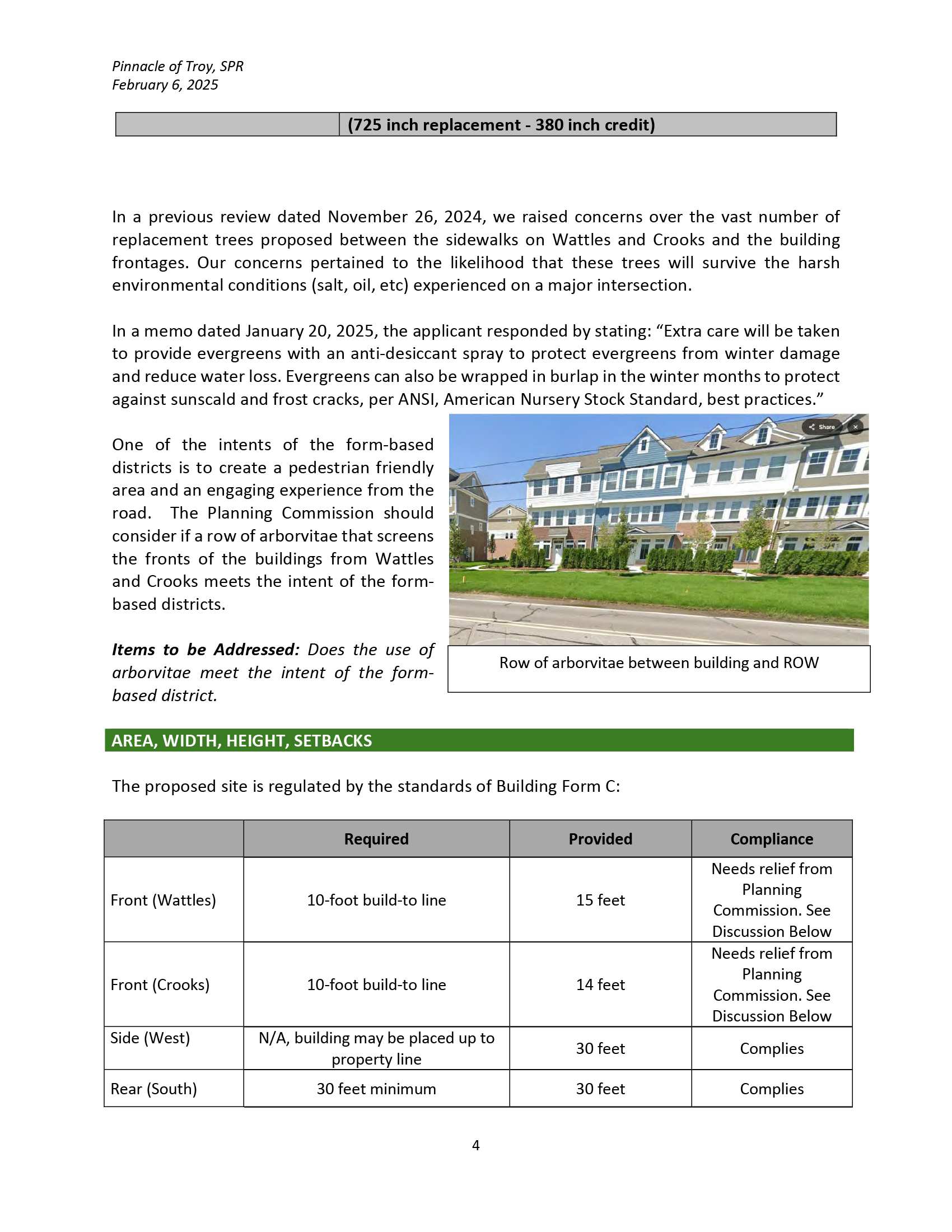 Pinnacle of Troy, SPR
February 6, 2025

| | (725 inch replacement - 380 inch credit) |
|---|---|

In a previous review dated November 26, 2024, we raised concerns over the vast number of replacement trees proposed between the sidewalks on Wattles and Crooks and the building frontages. Our concerns pertained to the likelihood that these trees will survive the harsh environmental conditions (salt, oil, etc) experienced on a major intersection.

In a memo dated January 20, 2025, the applicant responded by stating: “Extra care will be taken to provide evergreens with an anti-desiccant spray to protect evergreens from winter damage and reduce water loss. Evergreens can also be wrapped in burlap in the winter months to protect against sunscald and frost cracks, per ANSI, American Nursery Stock Standard, best practices.”

One of the intents of the form-based districts is to create a pedestrian friendly area and an engaging experience from the road. The Planning Commission should consider if a row of arborvitae that screens the fronts of the buildings from Wattles and Crooks meets the intent of the form-based districts.

Items to be Addressed: Does the use of arborvitae meet the intent of the form-based district.

Share

Row of arborvitae between building and ROW

AREA, WIDTH, HEIGHT, SETBACKS

The proposed site is regulated by the standards of Building Form C:

| | Required | Provided | Compliance |
|---|---|---|---|
| Front (Wattles) | 10-foot build-to line | 15 feet | Needs relief from Planning Commission. See Discussion Below |
| Front (Crooks) | 10-foot build-to line | 14 feet | Needs relief from Planning Commission. See Discussion Below |
| Side (West) | N/A, building may be placed up to property line | 30 feet | Complies |
| Rear (South) | 30 feet minimum | 30 feet | Complies |

4